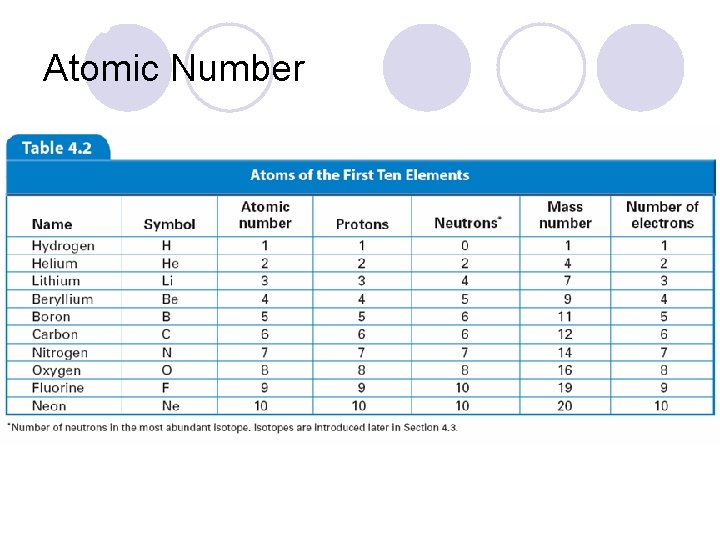 Atomic Number

Table 4.2

Atoms of the First Ten Elements

| Name | Symbol | Atomic number | Protons | Neutrons* | Mass number | Number of electrons |
|---|---|---|---|---|---|---|
| Hydrogen | H | 1 | 1 | 0 | 1 | 1 |
| Helium | He | 2 | 2 | 2 | 4 | 2 |
| Lithium | Li | 3 | 3 | 4 | 7 | 3 |
| Beryllium | Be | 4 | 4 | 5 | 9 | 4 |
| Boron | B | 5 | 5 | 6 | 11 | 5 |
| Carbon | C | 6 | 6 | 6 | 12 | 6 |
| Nitrogen | N | 7 | 7 | 7 | 14 | 7 |
| Oxygen | O | 8 | 8 | 8 | 16 | 8 |
| Fluorine | F | 9 | 9 | 10 | 19 | 9 |
| Neon | Ne | 10 | 10 | 10 | 20 | 10 |

*Number of neutrons in the most abundant isotope. Isotopes are introduced later in Section 4.3.